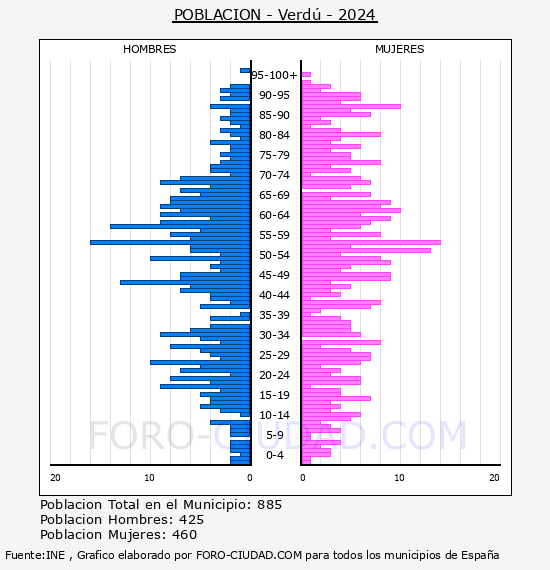 POBLACION - Verdú - 2024

HOMBRES

MUJERES

95-100+
90-95
85-90
80-84
75-79
70-74
65-69
60-64
55-59
50-54
45-49
40-44
35-39
30-34
25-29
20-24
15-19
10-14
5-9
0-4

20 10 0

0 10 20

FORO-CIUDAD.COM

Poblacion Total en el Municipio: 885
Poblacion Hombres: 425
Poblacion Mujeres: 460

Fuente:INE , Grafico elaborado por FORO-CIUDAD.COM para todos los municipios de España